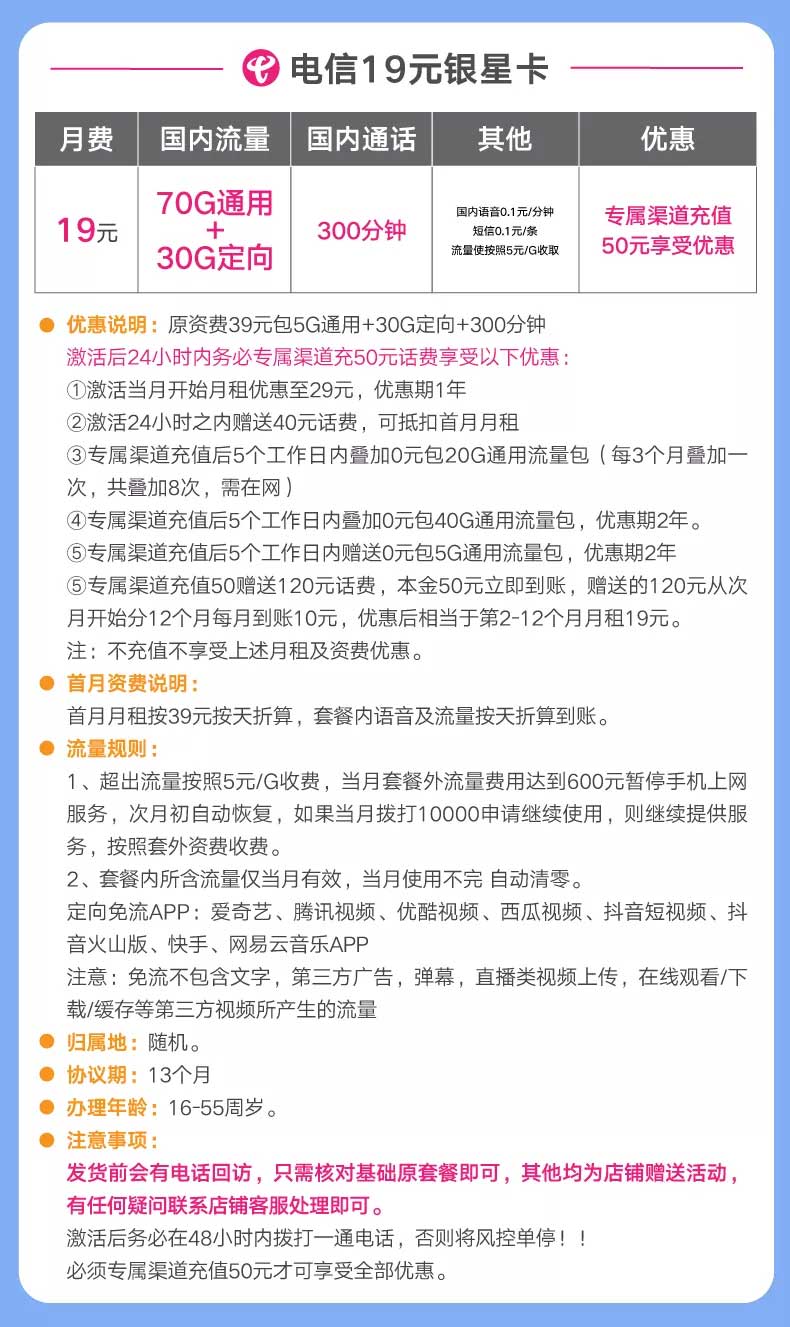 电信19元银星卡

| 月费 | 国内流量 | 国内通话 | 其他 | 优惠 |
|---|---|---|---|---|
| 19元 | 70G通用 + 30G定向 | 300分钟 | 国内语音0.1元/分钟 短信0.1元/条 流量使按照5元/G收取 | 专属渠道充值 50元享受优惠 |

优惠说明：原资费39元包5G通用+30G定向+300分钟
激活后24小时内务必专属渠道充50元话费享受以下优惠：
①激活当月开始月租优惠至29元，优惠期1年
②激活24小时之内赠送40元话费，可抵扣首月月租
③专属渠道充值后5个工作日内叠加0元包20G通用流量包（每3个月叠加一次，共叠加8次，需在网）
④专属渠道充值后5个工作日内叠加0元包40G通用流量包，优惠期2年。
⑤专属渠道充值后5个工作日内赠送0元包5G通用流量包，优惠期2年
⑤专属渠道充值50赠送120元话费，本金50元立即到账，赠送的120元从次月开始分12个月每月到账10元，优惠后相当于第2-12个月月租19元。
注：不充值不享受上述月租及资费优惠。

首月资费说明：
首月月租按39元按天折算，套餐内语音及流量按天折算到账。

流量规则：
1、超出流量按照5元/G收费，当月套餐外流量费用达到600元暂停手机上网服务，次月初自动恢复，如果当月拨打10000申请继续使用，则继续提供服务，按照套外资费收费。
2、套餐内所含流量仅当月有效，当月使用不完 自动清零。
定向免流APP：爱奇艺、腾讯视频、优酷视频、西瓜视频、抖音短视频、抖音火山版、快手、网易云音乐APP
注意：免流不包含文字，第三方广告，弹幕，直播类视频上传，在线观看/下载/缓存等第三方视频所产生的流量

归属地：随机。

协议期：13个月

办理年龄：16-55周岁。

注意事项：
发货前会有电话回访，只需核对基础原套餐即可，其他均为店铺赠送活动，有任何疑问联系店铺客服处理即可。
激活后务必在48小时内拨打一通电话，否则将风控单停！！
必须专属渠道充值50元才可享受全部优惠。